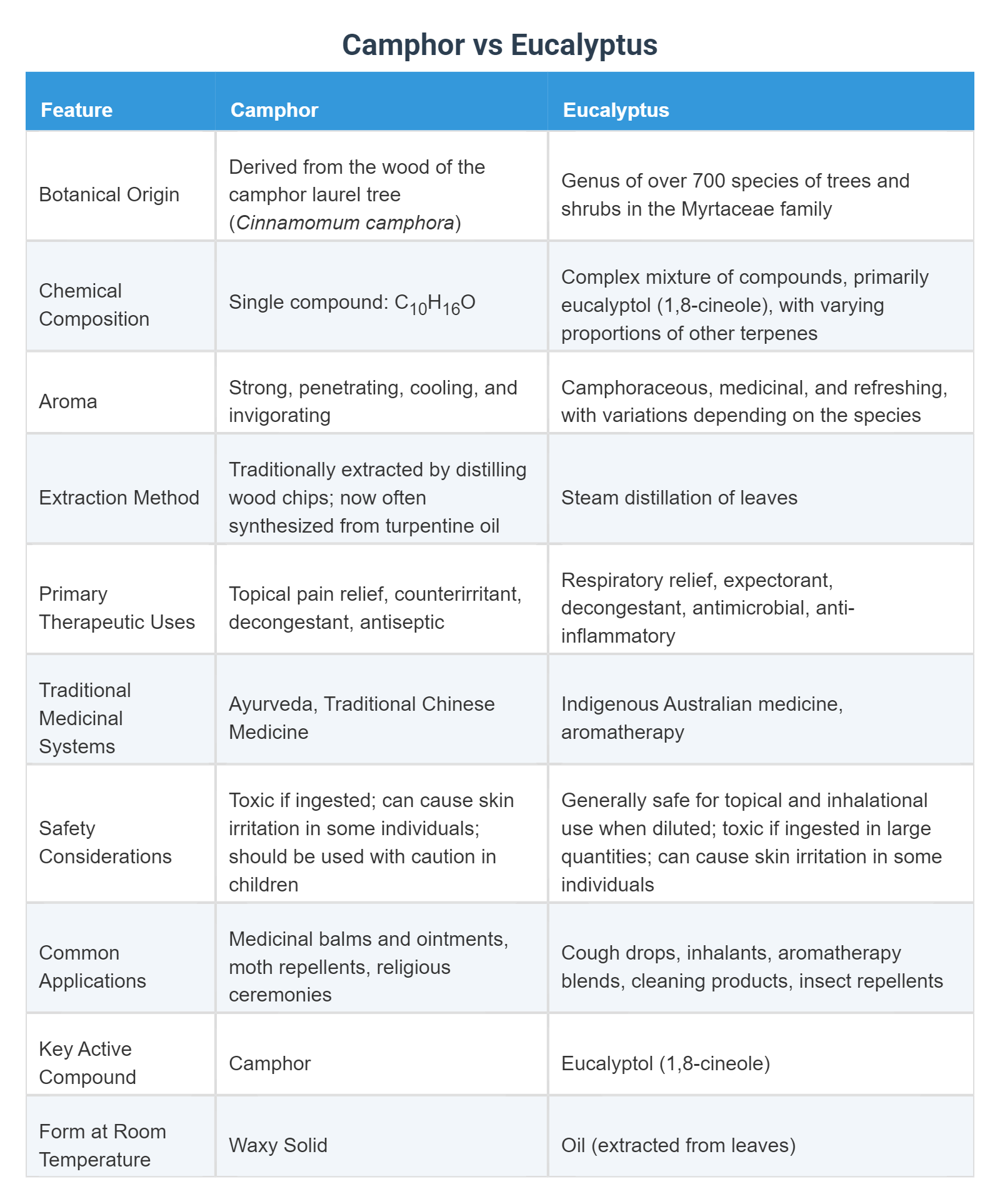 Camphor vs Eucalyptus

| Feature | Camphor | Eucalyptus |
|---|---|---|
| Botanical Origin | Derived from the wood of the camphor laurel tree (Cinnamomum camphora) | Genus of over 700 species of trees and shrubs in the Myrtaceae family |
| Chemical Composition | Single compound: $C_{10}H_{16}O$ | Complex mixture of compounds, primarily eucalyptol (1,8-cineole), with varying proportions of other terpenes |
| Aroma | Strong, penetrating, cooling, and invigorating | Camphoraceous, medicinal, and refreshing, with variations depending on the species |
| Extraction Method | Traditionally extracted by distilling wood chips; now often synthesized from turpentine oil | Steam distillation of leaves |
| Primary Therapeutic Uses | Topical pain relief, counterirritant, decongestant, antiseptic | Respiratory relief, expectorant, decongestant, antimicrobial, anti-inflammatory |
| Traditional Medicinal Systems | Ayurveda, Traditional Chinese Medicine | Indigenous Australian medicine, aromatherapy |
| Safety Considerations | Toxic if ingested; can cause skin irritation in some individuals; should be used with caution in children | Generally safe for topical and inhalational use when diluted; toxic if ingested in large quantities; can cause skin irritation in some individuals |
| Common Applications | Medicinal balms and ointments, moth repellents, religious ceremonies | Cough drops, inhalants, aromatherapy blends, cleaning products, insect repellents |
| Key Active Compound | Camphor | Eucalyptol (1,8-cineole) |
| Form at Room Temperature | Waxy Solid | Oil (extracted from leaves) |